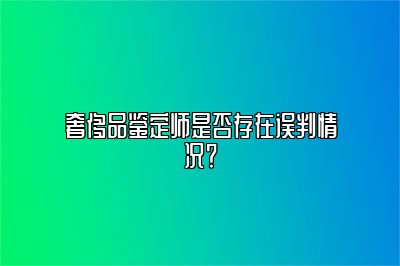 奢侈品鉴定师是否存在误判情况？